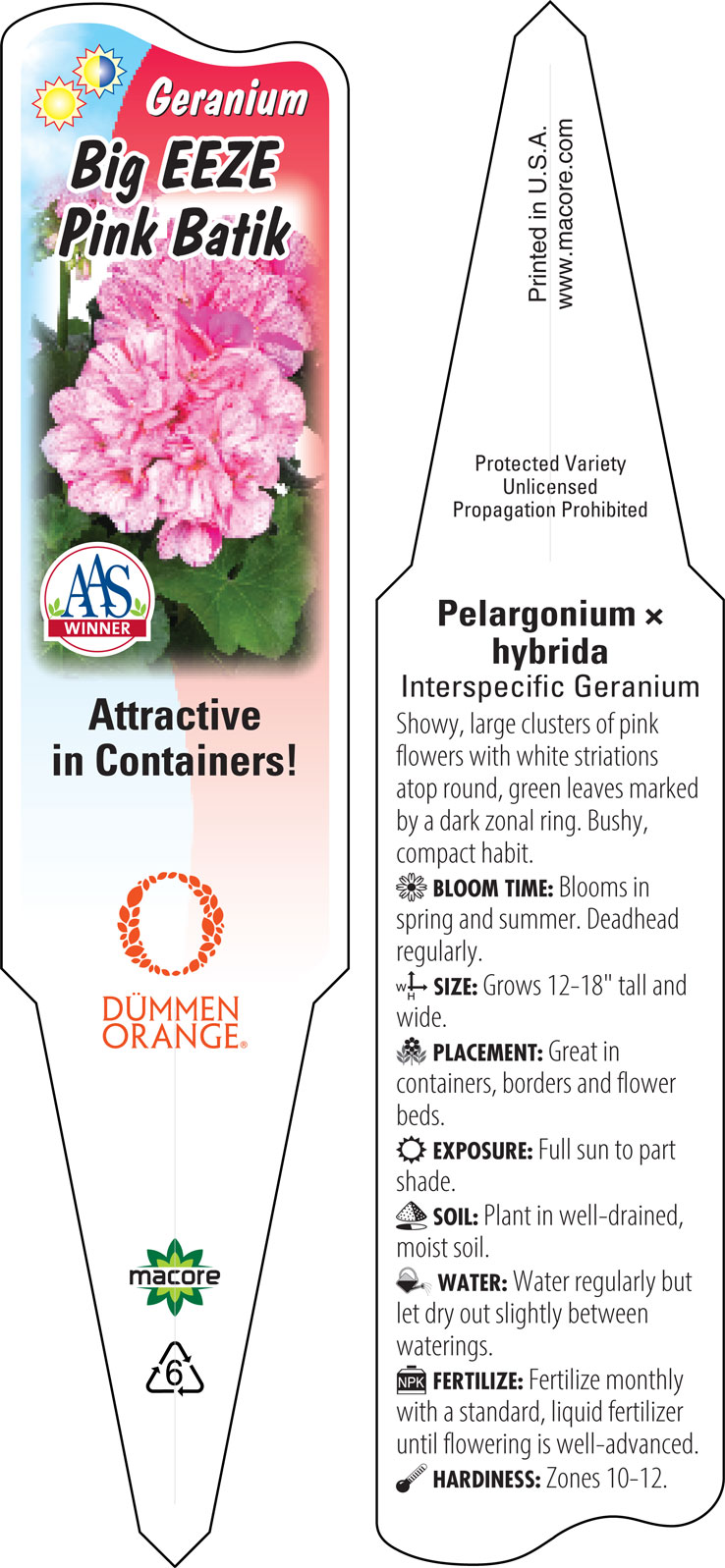 Geranium
Big EEZE Pink Batik

AAS WINNER

Attractive in Containers!

DÜMMEN ORANGE®

macore

6

Printed in U.S.A.
www.macore.com

Protected Variety
Unlicensed
Propagation Prohibited

Pelargonium × hybrida
Interspecific Geranium

Showy, large clusters of pink flowers with white striations atop round, green leaves marked by a dark zonal ring. Bushy, compact habit.

BLOOM TIME: Blooms in spring and summer. Deadhead regularly.

W H SIZE: Grows 12-18" tall and wide.

PLACEMENT: Great in containers, borders and flower beds.

EXPOSURE: Full sun to part shade.

SOIL: Plant in well-drained, moist soil.

WATER: Water regularly but let dry out slightly between waterings.

NPK FERTILIZE: Fertilize monthly with a standard, liquid fertilizer until flowering is well-advanced.

HARDINESS: Zones 10-12.